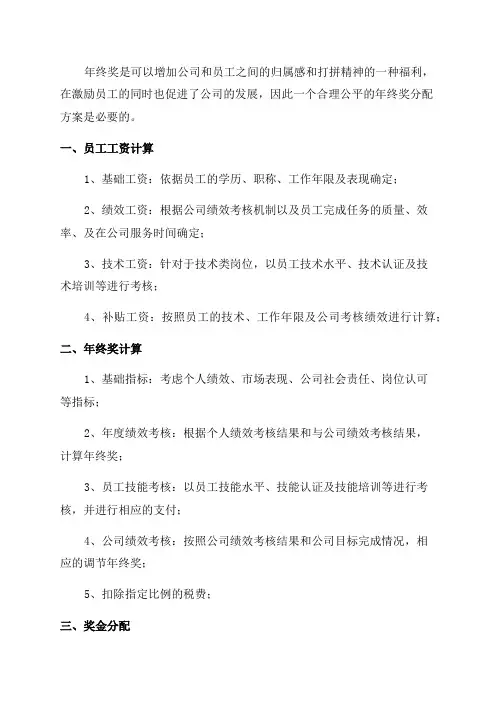 年终奖是可以增加公司和员工之间的归属感和打拼精神的一种福利，在激励员工的同时也促进了公司的发展，因此一个合理公平的年终奖分配方案是必要的。

一、员工工资计算

1、基础工资：依据员工的学历、职称、工作年限及表现确定；

2、绩效工资：根据公司绩效考核机制以及员工完成任务的质量、效率、及在公司服务时间确定；

3、技术工资：针对于技术类岗位，以员工技术水平、技术认证及技术培训等进行考核；

4、补贴工资：按照员工的技术、工作年限及公司考核绩效进行计算；

二、年终奖计算

1、基础指标：考虑个人绩效、市场表现、公司社会责任、岗位认可等指标；

2、年度绩效考核：根据个人绩效考核结果和与公司绩效考核结果，计算年终奖；

3、员工技能考核：以员工技能水平、技能认证及技能培训等进行考核，并进行相应的支付；

4、公司绩效考核：按照公司绩效考核结果和公司目标完成情况，相应的调节年终奖；

5、扣除指定比例的税费；

三、奖金分配